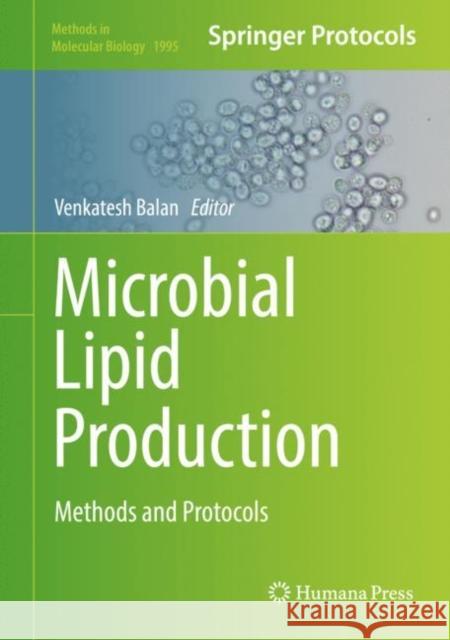 Methods in Molecular Biology 1995

Springer Protocols

Venkatesh Balan Editor

Microbial Lipid Production

Methods and Protocols

Humana Press